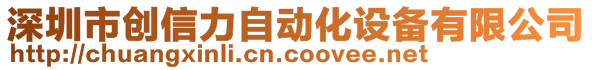 深圳市创信力自动化设备有限公司
http://chuangxinli.cn.coovee.net